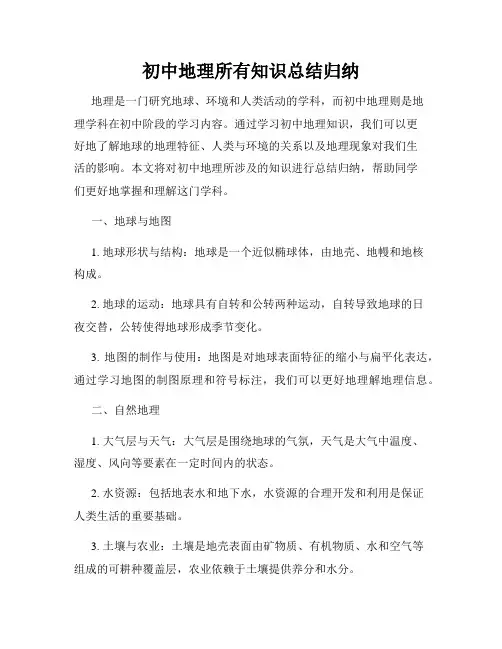 初中地理所有知识总结归纳

地理是一门研究地球、环境和人类活动的学科，而初中地理则是地理学科在初中阶段的学习内容。通过学习初中地理知识，我们可以更好地了解地球的地理特征、人类与环境的关系以及地理现象对我们生活的影响。本文将对初中地理所涉及的知识进行总结归纳，帮助同学们更好地掌握和理解这门学科。

一、地球与地图

1. 地球形状与结构：地球是一个近似椭球体，由地壳、地幔和地核构成。

2. 地球的运动：地球具有自转和公转两种运动，自转导致地球的日夜交替，公转使得地球形成季节变化。

3. 地图的制作与使用：地图是对地球表面特征的缩小与扁平化表达，通过学习地图的制图原理和符号标注，我们可以更好地理解地理信息。

二、自然地理

1. 大气层与天气：大气层是围绕地球的气氛，天气是大气中温度、湿度、风向等要素在一定时间内的状态。

2. 水资源：包括地表水和地下水，水资源的合理开发和利用是保证人类生活的重要基础。

3. 土壤与农业：土壤是地壳表面由矿物质、有机物质、水和空气等组成的可耕种覆盖层，农业依赖于土壤提供养分和水分。